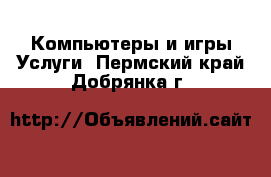 Компьютеры и игры Услуги  Пермский край Добрянка г

http://Объявлений.сайт